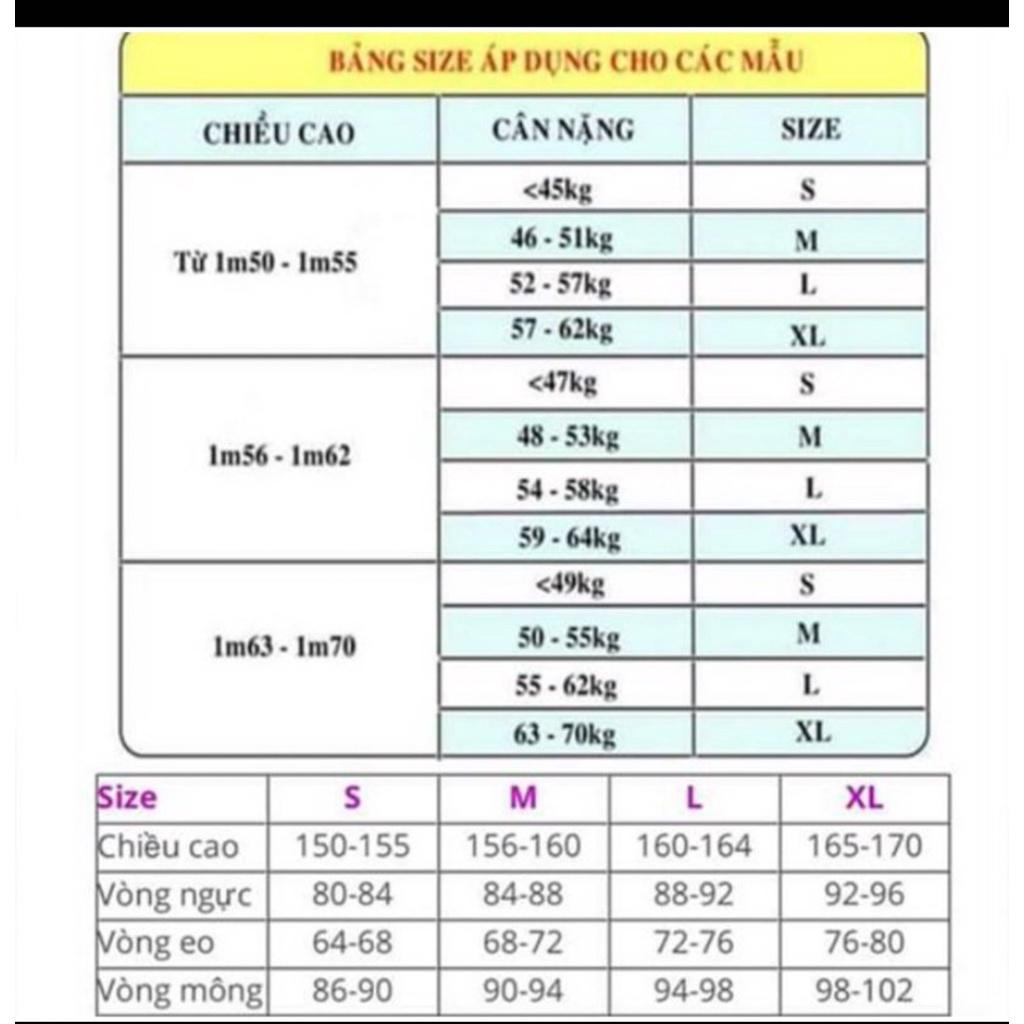 BẢNG SIZE ÁP DỤNG CHO CÁC MẪU

| CHIỀU CAO | CÂN NẶNG | SIZE |
|---|---|---|
| Từ 1m50 - 1m55 | <45kg | S |
| | 46 - 51kg | M |
| | 52 - 57kg | L |
| | 57 - 62kg | XL |
| 1m56 - 1m62 | <47kg | S |
| | 48 - 53kg | M |
| | 54 - 58kg | L |
| | 59 - 64kg | XL |
| 1m63 - 1m70 | <49kg | S |
| | 50 - 55kg | M |
| | 55 - 62kg | L |
| | 63 - 70kg | XL |

| Size | S | M | L | XL |
|---|---|---|---|---|
| Chiều cao | 150-155 | 156-160 | 160-164 | 165-170 |
| Vòng ngực | 80-84 | 84-88 | 88-92 | 92-96 |
| Vòng eo | 64-68 | 68-72 | 72-76 | 76-80 |
| Vòng mông | 86-90 | 90-94 | 94-98 | 98-102 |